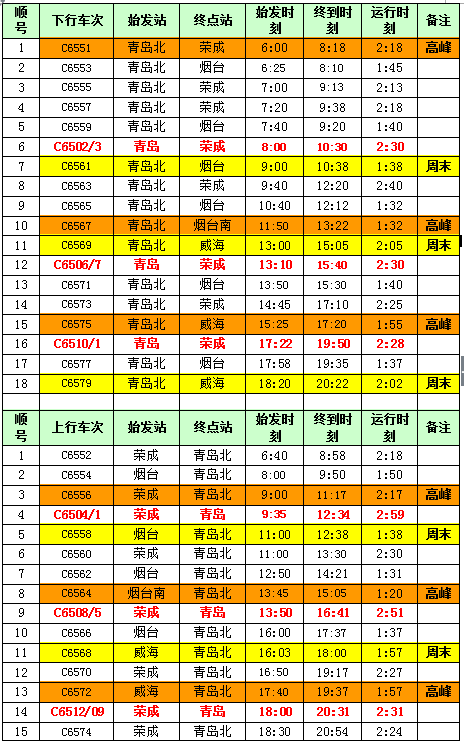 | 顺号 | 下行车次 | 始发站 | 终点站 | 始发时刻 | 终到时刻 | 运行时刻 | 备注 |
|---|---|---|---|---|---|---|---|
| 1 | C6551 | 青岛北 | 荣成 | 6:00 | 8:18 | 2:18 | 高峰 |
| 2 | C6553 | 青岛北 | 烟台 | 6:25 | 8:10 | 1:45 | |
| 3 | C6555 | 青岛北 | 荣成 | 7:00 | 9:13 | 2:13 | |
| 4 | C6557 | 青岛北 | 荣成 | 7:20 | 9:38 | 2:18 | |
| 5 | C6559 | 青岛北 | 烟台 | 7:40 | 9:20 | 1:40 | |
| 6 | C6502/3 | 青岛 | 荣成 | 8:00 | 10:30 | 2:30 | |
| 7 | C6561 | 青岛北 | 烟台 | 9:00 | 10:38 | 1:38 | 周末 |
| 8 | C6563 | 青岛北 | 荣成 | 9:40 | 12:20 | 2:40 | |
| 9 | C6565 | 青岛北 | 烟台 | 10:40 | 12:12 | 1:32 | |
| 10 | C6567 | 青岛北 | 烟台南 | 11:50 | 13:22 | 1:32 | 高峰 |
| 11 | C6569 | 青岛北 | 威海 | 13:00 | 15:05 | 2:05 | 周末 |
| 12 | C6506/7 | 青岛 | 荣成 | 13:10 | 15:40 | 2:30 | |
| 13 | C6571 | 青岛北 | 烟台 | 13:50 | 15:30 | 1:40 | |
| 14 | C6573 | 青岛北 | 荣成 | 14:45 | 17:10 | 2:25 | |
| 15 | C6575 | 青岛北 | 威海 | 15:25 | 17:20 | 1:55 | 高峰 |
| 16 | C6510/1 | 青岛 | 荣成 | 17:22 | 19:50 | 2:28 | |
| 17 | C6577 | 青岛北 | 烟台 | 17:58 | 19:35 | 1:37 | |
| 18 | C6579 | 青岛北 | 威海 | 18:20 | 20:22 | 2:02 | 周末 |

| 顺号 | 上行车次 | 始发站 | 终点站 | 始发时刻 | 终到时刻 | 运行时刻 | 备注 |
|---|---|---|---|---|---|---|---|
| 1 | C6552 | 荣成 | 青岛北 | 6:40 | 8:58 | 2:18 | |
| 2 | C6554 | 烟台 | 青岛北 | 8:00 | 9:50 | 1:50 | |
| 3 | C6556 | 荣成 | 青岛北 | 9:00 | 11:17 | 2:17 | 高峰 |
| 4 | C6504/1 | 荣成 | 青岛 | 9:35 | 12:34 | 2:59 | |
| 5 | C6558 | 烟台 | 青岛北 | 11:00 | 12:38 | 1:38 | 周末 |
| 6 | C6560 | 荣成 | 青岛北 | 11:00 | 13:30 | 2:30 | |
| 7 | C6562 | 烟台 | 青岛北 | 12:50 | 14:21 | 1:31 | |
| 8 | C6564 | 烟台南 | 青岛北 | 13:45 | 15:05 | 1:20 | 高峰 |
| 9 | C6508/5 | 荣成 | 青岛 | 13:50 | 16:41 | 2:51 | |
| 10 | C6566 | 烟台 | 青岛北 | 16:00 | 17:37 | 1:37 | |
| 11 | C6568 | 威海 | 青岛北 | 16:03 | 18:00 | 1:57 | 周末 |
| 12 | C6570 | 荣成 | 青岛北 | 16:50 | 19:17 | 2:27 | |
| 13 | C6572 | 威海 | 青岛北 | 17:40 | 19:37 | 1:57 | 高峰 |
| 14 | C6512/09 | 荣成 | 青岛 | 18:00 | 20:31 | 2:31 | |
| 15 | C6574 | 荣成 | 青岛北 | 18:30 | 20:54 | 2:24 | |